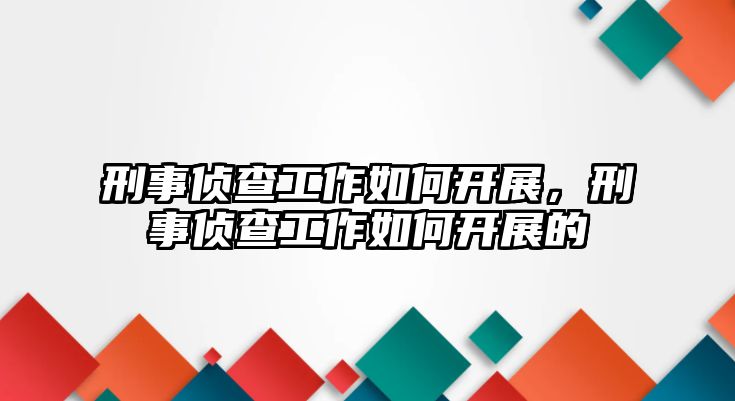 刑事侦查工作如何开展，刑事侦查工作如何开展的